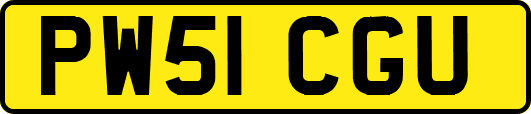 PW51 CGU